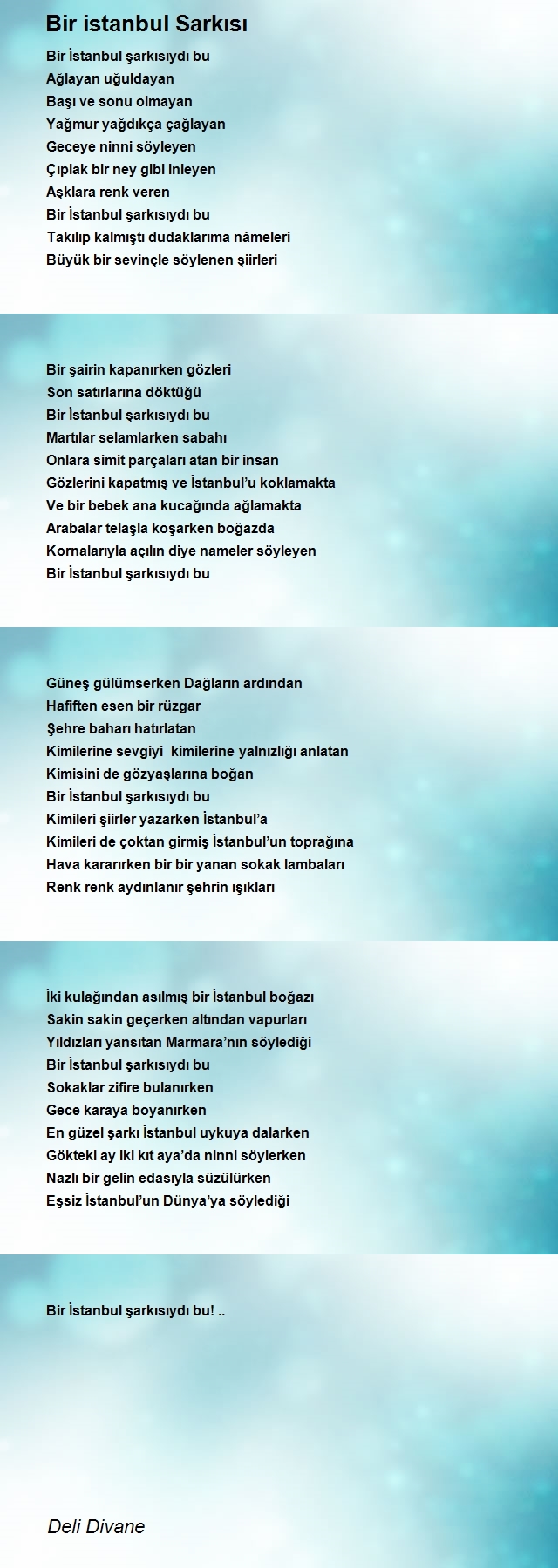 Bir istanbul Sarkısı

Bir İstanbul şarkısıydı bu
Ağlayan uğuldayan
Başı ve sonu olmayan
Yağmur yağdıkça çağlayan
Geceye ninni söyleyen
Çıplak bir ney gibi inleyen
Aşklara renk veren
Bir İstanbul şarkısıydı bu
Takılıp kalmıştı dudaklarıma nâmeleri
Büyük bir sevinçle söylenen şiirleri

Bir şairin kapanırken gözleri
Son satırlarına döktüğü
Bir İstanbul şarkısıydı bu
Martılar selamlarken sabahı
Onlara simit parçaları atan bir insan
Gözlerini kapatmış ve İstanbul'u koklamakta
Ve bir bebek ana kucağında ağlamakta
Arabalar telaşla koşarken boğazda
Kornalarıyla açılın diye nameler söyleyen
Bir İstanbul şarkısıydı bu

Güneş gülümserken Dağların ardından
Hafiften esen bir rüzgar
Şehre baharı hatırlatan
Kimilerine sevgiyi kimilerine yalnızlığı anlatan
Kimisini de gözyaşlarına boğan
Bir İstanbul şarkısıydı bu
Kimileri şiirler yazarken İstanbul'a
Kimileri de çoktan girmiş İstanbul'un toprağına
Hava kararırken bir bir yanan sokak lambaları
Renk renk aydınlanır şehrin ışıkları

İki kulağından asılmış bir İstanbul boğazı
Sakin sakin geçerken altından vapurları
Yıldızları yansıtan Marmara'nın söylediği
Bir İstanbul şarkısıydı bu
Sokaklar zifire bulanırken
Gece karaya boyanırken
En güzel şarkı İstanbul uykuya dalarken
Gökteki ay iki kıt aya'da ninni söylerken
Nazlı bir gelin edasıyla süzülürken
Eşsiz İstanbul'un Dünya'ya söylediği

Bir İstanbul şarkısıydı bu! ..

Deli Divane